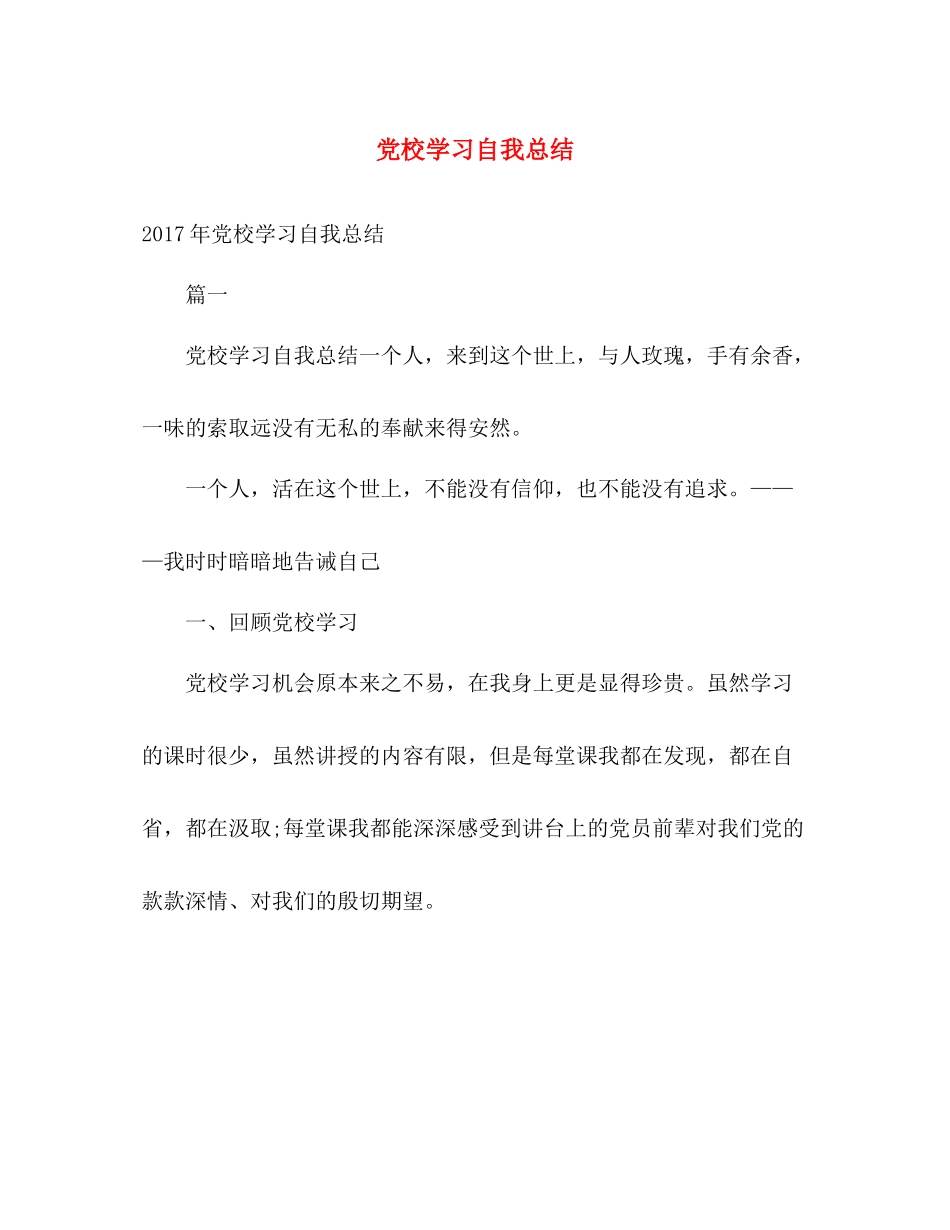 党校学习自我总结

2017年党校学习自我总结

篇一

党校学习自我总结一个人，来到这个世上，与人玫瑰，手有余香，一味的索取远没有无私的奉献来得安然。

一个人，活在这个世上，不能没有信仰，也不能没有追求。———我时时暗暗地告诫自己

一、回顾党校学习

党校学习机会原本来之不易，在我身上更是显得珍贵。虽然学习的课时很少，虽然讲授的内容有限，但是每堂课我都在发现，都在自省，都在汲取;每堂课我都能深深感受到讲台上的党员前辈对我们党的款款深情、对我们的殷切期望。